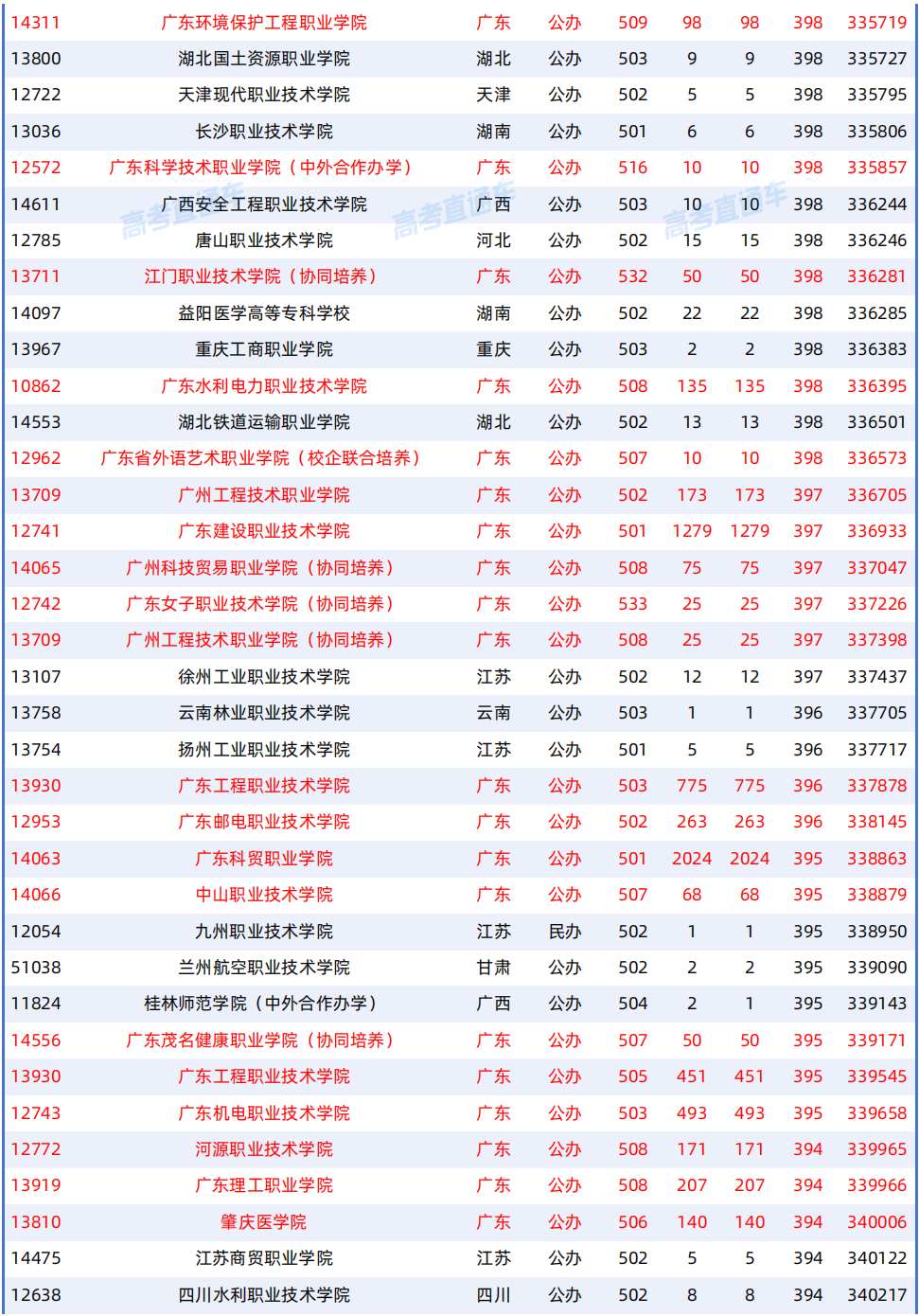 | | | | | | | | | |
|---|---|---|---|---|---|---|---|---|
| 14311 | 广东环境保护工程职业学院 | 广东 | 公办 | 509 | 98 | 98 | 398 | 335719 |
| 13800 | 湖北国土资源职业学院 | 湖北 | 公办 | 503 | 9 | 9 | 398 | 335727 |
| 12722 | 天津现代职业技术学院 | 天津 | 公办 | 502 | 5 | 5 | 398 | 335795 |
| 13036 | 长沙职业技术学院 | 湖南 | 公办 | 501 | 6 | 6 | 398 | 335806 |
| 12572 | 广东科学技术职业学院（中外合作办学） | 广东 | 公办 | 516 | 10 | 10 | 398 | 335857 |
| 14611 | 广西安全工程职业技术学院 | 广西 | 公办 | 503 | 10 | 10 | 398 | 336244 |
| 12785 | 唐山职业技术学院 | 河北 | 公办 | 502 | 15 | 15 | 398 | 336246 |
| 13711 | 江门职业技术学院（协同培养） | 广东 | 公办 | 532 | 50 | 50 | 398 | 336281 |
| 14097 | 益阳医学高等专科学校 | 湖南 | 公办 | 502 | 22 | 22 | 398 | 336285 |
| 13967 | 重庆工商职业学院 | 重庆 | 公办 | 503 | 2 | 2 | 398 | 336383 |
| 10862 | 广东水利电力职业技术学院 | 广东 | 公办 | 508 | 135 | 135 | 398 | 336395 |
| 14553 | 湖北铁道运输职业学院 | 湖北 | 公办 | 502 | 13 | 13 | 398 | 336501 |
| 12962 | 广东省外语艺术职业学院（校企联合培养） | 广东 | 公办 | 507 | 10 | 10 | 398 | 336573 |
| 13709 | 广州工程技术职业学院 | 广东 | 公办 | 502 | 173 | 173 | 397 | 336705 |
| 12741 | 广东建设职业技术学院 | 广东 | 公办 | 501 | 1279 | 1279 | 397 | 336933 |
| 14065 | 广州科技贸易职业学院（协同培养） | 广东 | 公办 | 508 | 75 | 75 | 397 | 337047 |
| 12742 | 广东女子职业技术学院（协同培养） | 广东 | 公办 | 533 | 25 | 25 | 397 | 337226 |
| 13709 | 广州工程技术职业学院（协同培养） | 广东 | 公办 | 508 | 25 | 25 | 397 | 337398 |
| 13107 | 徐州工业职业技术学院 | 江苏 | 公办 | 502 | 12 | 12 | 397 | 337437 |
| 13758 | 云南林业职业技术学院 | 云南 | 公办 | 503 | 1 | 1 | 396 | 337705 |
| 13754 | 扬州工业职业技术学院 | 江苏 | 公办 | 501 | 5 | 5 | 396 | 337717 |
| 13930 | 广东工程职业技术学院 | 广东 | 公办 | 503 | 775 | 775 | 396 | 337878 |
| 12953 | 广东邮电职业技术学院 | 广东 | 公办 | 502 | 263 | 263 | 396 | 338145 |
| 14063 | 广东科贸职业学院 | 广东 | 公办 | 501 | 2024 | 2024 | 395 | 338863 |
| 14066 | 中山职业技术学院 | 广东 | 公办 | 507 | 68 | 68 | 395 | 338879 |
| 12054 | 九州职业技术学院 | 江苏 | 民办 | 502 | 1 | 1 | 395 | 338950 |
| 51038 | 兰州航空职业技术学院 | 甘肃 | 公办 | 502 | 2 | 2 | 395 | 339090 |
| 11824 | 桂林师范学院（中外合作办学） | 广西 | 公办 | 504 | 2 | 1 | 395 | 339143 |
| 14556 | 广东茂名健康职业学院（协同培养） | 广东 | 公办 | 507 | 50 | 50 | 395 | 339171 |
| 13930 | 广东工程职业技术学院 | 广东 | 公办 | 505 | 451 | 451 | 395 | 339545 |
| 12743 | 广东机电职业技术学院 | 广东 | 公办 | 503 | 493 | 493 | 395 | 339658 |
| 12772 | 河源职业技术学院 | 广东 | 公办 | 508 | 171 | 171 | 394 | 339965 |
| 13919 | 广东理工职业学院 | 广东 | 公办 | 508 | 207 | 207 | 394 | 339966 |
| 13810 | 肇庆医学院 | 广东 | 公办 | 506 | 140 | 140 | 394 | 340006 |
| 14475 | 江苏商贸职业学院 | 江苏 | 公办 | 502 | 5 | 5 | 394 | 340122 |
| 12638 | 四川水利职业技术学院 | 四川 | 公办 | 502 | 8 | 8 | 394 | 340217 |

高考直通车 高考直通车 高考直通车